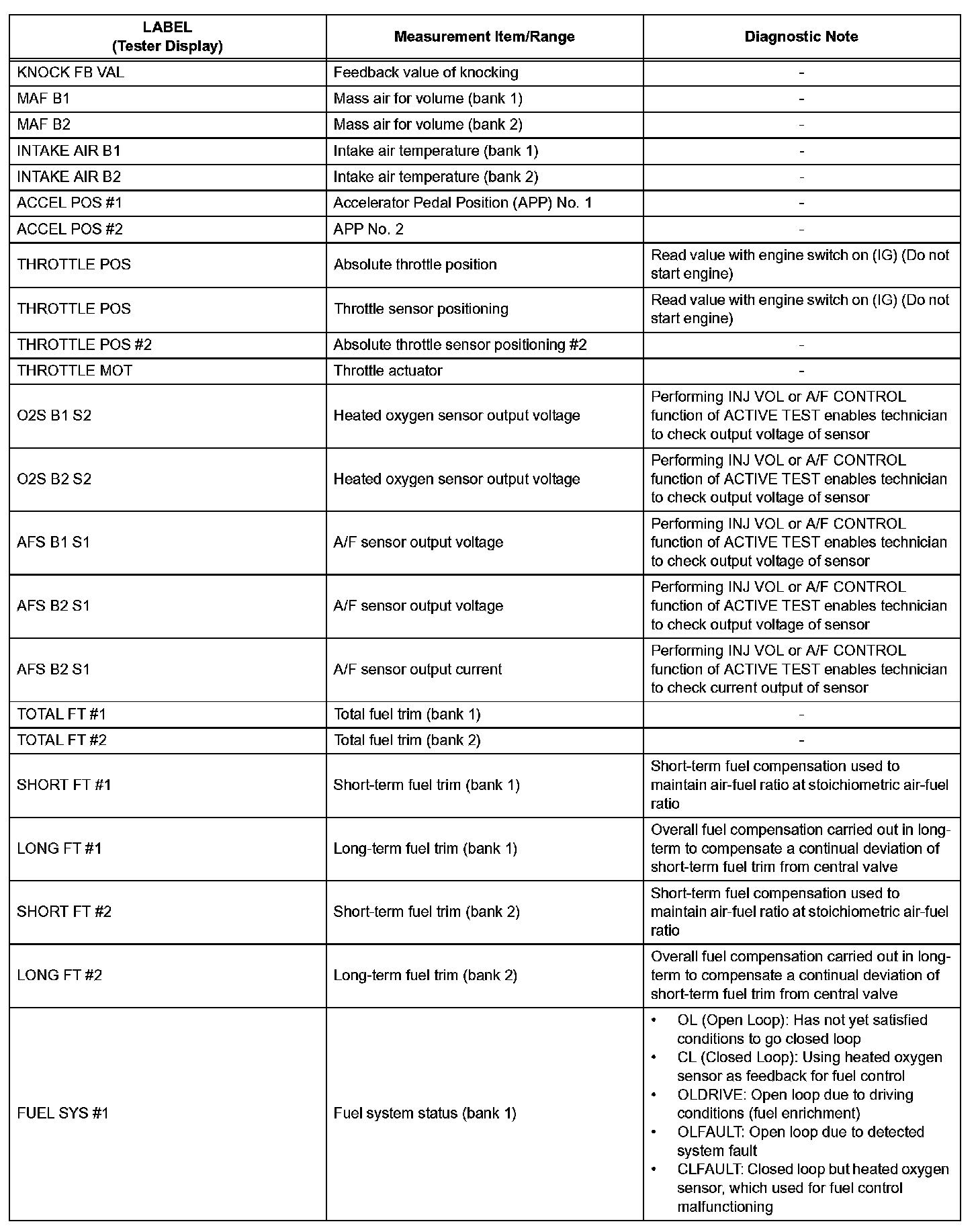 | LABEL (Tester Display) | Measurement Item/Range | Diagnostic Note |
|---|---|---|
| KNOCK FB VAL | Feedback value of knocking | - |
| MAF B1 | Mass air for volume (bank 1) | - |
| MAF B2 | Mass air for volume (bank 2) | - |
| INTAKE AIR B1 | Intake air temperature (bank 1) | - |
| INTAKE AIR B2 | Intake air temperature (bank 2) | - |
| ACCEL POS #1 | Accelerator Pedal Position (APP) No. 1 | - |
| ACCEL POS #2 | APP No. 2 | - |
| THROTTLE POS | Absolute throttle position | Read value with engine switch on (IG) (Do not start engine) |
| THROTTLE POS | Throttle sensor positioning | Read value with engine switch on (IG) (Do not start engine) |
| THROTTLE POS #2 | Absolute throttle sensor positioning #2 | - |
| THROTTLE MOT | Throttle actuator | - |
| O2S B1 S2 | Heated oxygen sensor output voltage | Performing INJ VOL or A/F CONTROL function of ACTIVE TEST enables technician to check output voltage of sensor |
| O2S B2 S2 | Heated oxygen sensor output voltage | Performing INJ VOL or A/F CONTROL function of ACTIVE TEST enables technician to check output voltage of sensor |
| AFS B1 S1 | A/F sensor output voltage | Performing INJ VOL or A/F CONTROL function of ACTIVE TEST enables technician to check output voltage of sensor |
| AFS B2 S1 | A/F sensor output voltage | Performing INJ VOL or A/F CONTROL function of ACTIVE TEST enables technician to check output voltage of sensor |
| AFS B2 S1 | A/F sensor output current | Performing INJ VOL or A/F CONTROL function of ACTIVE TEST enables technician to check current output of sensor |
| TOTAL FT #1 | Total fuel trim (bank 1) | - |
| TOTAL FT #2 | Total fuel trim (bank 2) | - |
| SHORT FT #1 | Short-term fuel trim (bank 1) | Short-term fuel compensation used to maintain air-fuel ratio at stoichiometric air-fuel ratio |
| LONG FT #1 | Long-term fuel trim (bank 1) | Overall fuel compensation carried out in long-term to compensate a continual deviation of short-term fuel trim from central valve |
| SHORT FT #2 | Short-term fuel trim (bank 2) | Short-term fuel compensation used to maintain air-fuel ratio at stoichiometric air-fuel ratio |
| LONG FT #2 | Long-term fuel trim (bank 2) | Overall fuel compensation carried out in long-term to compensate a continual deviation of short-term fuel trim from central valve |
| FUEL SYS #1 | Fuel system status (bank 1) | • OL (Open Loop): Has not yet satisfied conditions to go closed loop • CL (Closed Loop): Using heated oxygen sensor as feedback for fuel control • OLDRIVE: Open loop due to driving conditions (fuel enrichment) • OLFAULT: Open loop due to detected system fault • CLFAULT: Closed loop but heated oxygen sensor, which used for fuel control malfunctioning |